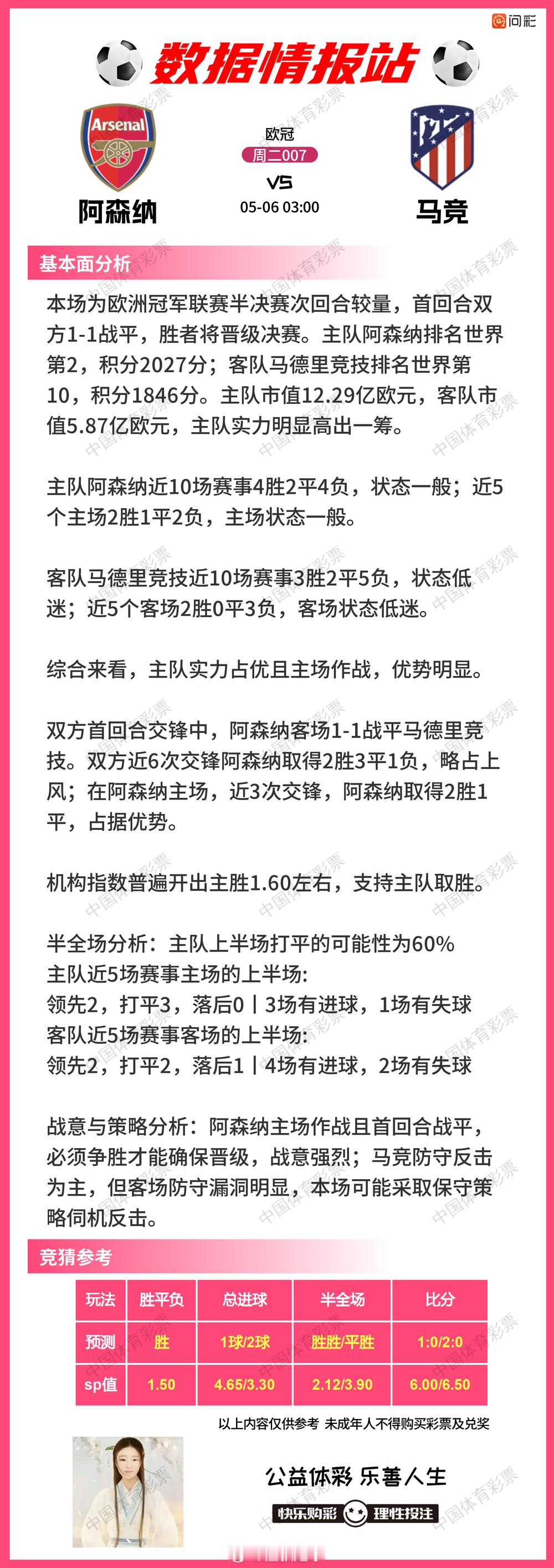 问彩

数据情报站

Arsenal

阿森纳

欧冠

周二007

VS

05-06 03:00

马竞

基本面分析

本场为欧洲冠军联赛半决赛次回合较量，首回合双方1-1战平，胜者将晋级决赛。主队阿森纳排名世界第2，积分2027分；客队马德里竞技排名世界第10，积分1846分。主队市值12.29亿欧元，客队市值5.87亿欧元，主队实力明显高出一筹。

主队阿森纳近10场赛事4胜2平4负，状态一般；近5个主场2胜1平2负，主场状态一般。

客队马德里竞技近10场赛事3胜2平5负，状态低迷；近5个客场2胜0平3负，客场状态低迷。

综合来看，主队实力占优且主场作战，优势明显。

双方首回合交锋中，阿森纳客场1-1战平马德里竞技。双方近6次交锋阿森纳取得2胜3平1负，略占上风；在阿森纳主场，近3次交锋，阿森纳取得2胜1平，占据优势。

机构指数普遍开出主胜1.60左右，支持主队取胜。

半全场分析：主队上半场打平的可能性为60%
主队近5场赛事主场的上半场:
领先2，打平3，落后0丨3场有进球，1场有失球
客队近5场赛事客场的上半场:
领先2，打平2，落后1丨4场有进球，2场有失球

战意与策略分析：阿森纳主场作战且首回合战平，必须争胜才能确保晋级，战意强烈；马竞防守反击为主，但客场防守漏洞明显，本场可能采取保守策略伺机反击。

竞猜参考

| 玩法 | 胜平负 | 总进球 | 半全场 | 比分 |
|---|---|---|---|---|
| 预测 | 胜 | 1球/2球 | 胜胜/平胜 | 1:0/2:0 |
| sp值 | 1.50 | 4.65/3.30 | 2.12/3.90 | 6.00/6.50 |

以上内容仅供参考 未成年人不得购买彩票及兑奖

公益体彩 乐善人生

快乐购彩 理性投注

中国体育彩票